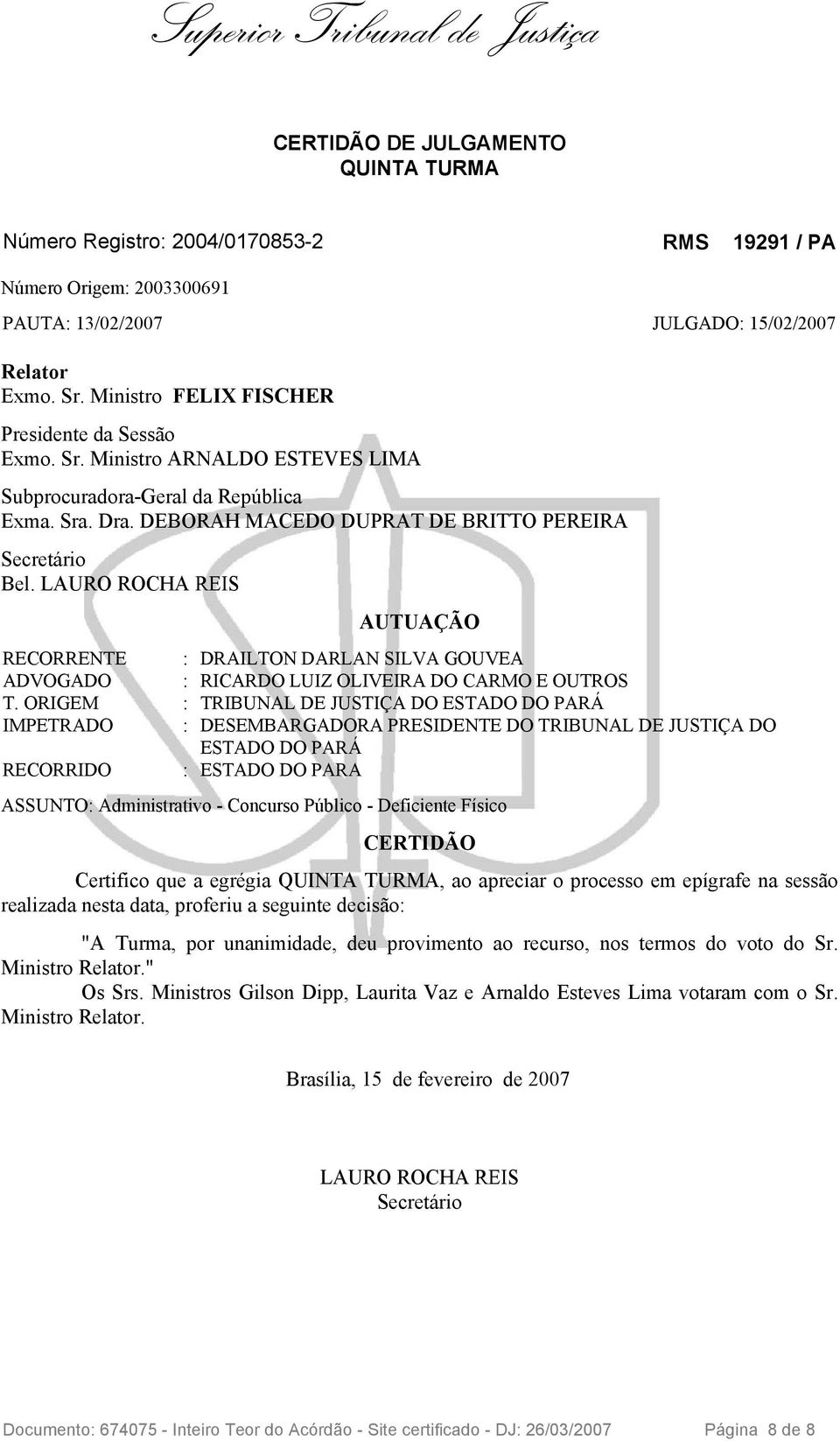 Superior Tribunal de Justiça

CERTIDÃO DE JULGAMENTO
QUINTA TURMA

Número Registro: 2004/0170853-2 RMS 19291 / PA

Número Origem: 2003300691

PAUTA: 13/02/2007 JULGADO: 15/02/2007

Relator
Exmo. Sr. Ministro FELIX FISCHER

Presidente da Sessão
Exmo. Sr. Ministro ARNALDO ESTEVES LIMA

Subprocuradora-Geral da República
Exma. Sra. Dra. DEBORAH MACEDO DUPRAT DE BRITTO PEREIRA

Secretário
Bel. LAURO ROCHA REIS

AUTUAÇÃO

RECORRENTE : DRAILTON DARLAN SILVA GOUVEA
ADVOGADO : RICARDO LUIZ OLIVEIRA DO CARMO E OUTROS
T. ORIGEM : TRIBUNAL DE JUSTIÇA DO ESTADO DO PARÁ
IMPETRADO : DESEMBARGADORA PRESIDENTE DO TRIBUNAL DE JUSTIÇA DO ESTADO DO PARÁ
RECORRIDO : ESTADO DO PARA

ASSUNTO: Administrativo - Concurso Público - Deficiente Físico

CERTIDÃO

Certifico que a egrégia QUINTA TURMA, ao apreciar o processo em epígrafe na sessão realizada nesta data, proferiu a seguinte decisão:

"A Turma, por unanimidade, deu provimento ao recurso, nos termos do voto do Sr. Ministro Relator."

Os Srs. Ministros Gilson Dipp, Laurita Vaz e Arnaldo Esteves Lima votaram com o Sr. Ministro Relator.

Brasília, 15 de fevereiro de 2007

LAURO ROCHA REIS
Secretário

Documento: 674075 - Inteiro Teor do Acórdão - Site certificado - DJ: 26/03/2007 Página 8 de 8